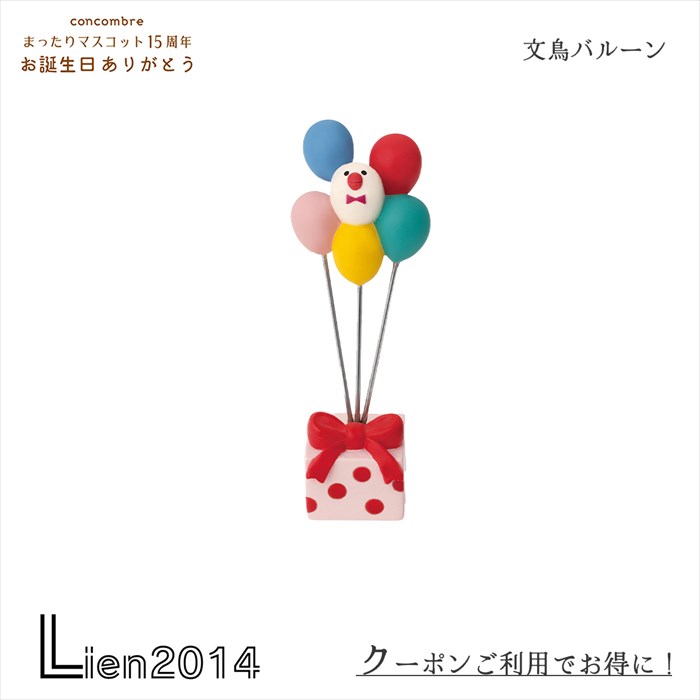 concombre
まったりマスコット15周年
お誕生日ありがとう

文鳥バルーン

Lien2014

クーポンご利用でお得に！